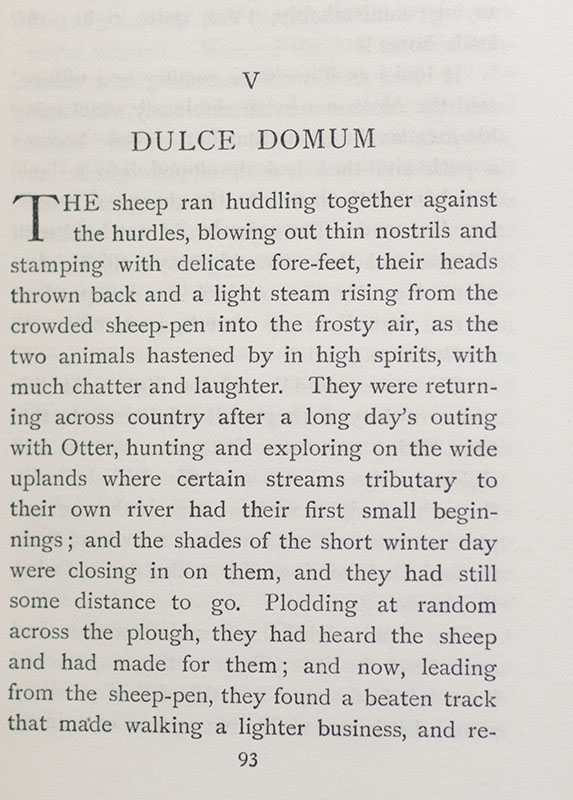 V

DULCE DOMUM

THE sheep ran huddling together against the hurdles, blowing out thin nostrils and stamping with delicate fore-feet, their heads thrown back and a light steam rising from the crowded sheep-pen into the frosty air, as the two animals hastened by in high spirits, with much chatter and laughter. They were returning across country after a long day's outing with Otter, hunting and exploring on the wide uplands where certain streams tributary to their own river had their first small beginnings; and the shades of the short winter day were closing in on them, and they had still some distance to go. Plodding at random across the plough, they had heard the sheep and had made for them; and now, leading from the sheep-pen, they found a beaten track that made walking a lighter business, and re-

93